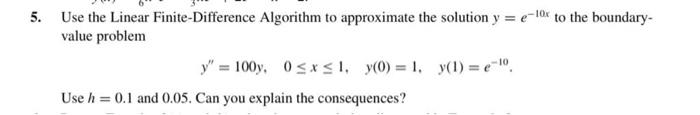 5. Use the Linear Finite-Difference Algorithm to approximate the solution $y = e^{-10x}$ to the boundary-value problem

$y'' = 100y, \quad 0 \le x \le 1, \quad y(0) = 1, \quad y(1) = e^{-10}.$

Use $h = 0.1$ and $0.05$. Can you explain the consequences?